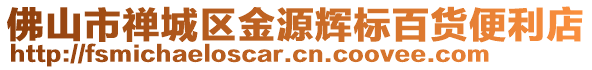 佛山市禅城区金源辉标百货便利店
http://fsmichaeloscar.cn.coovee.com